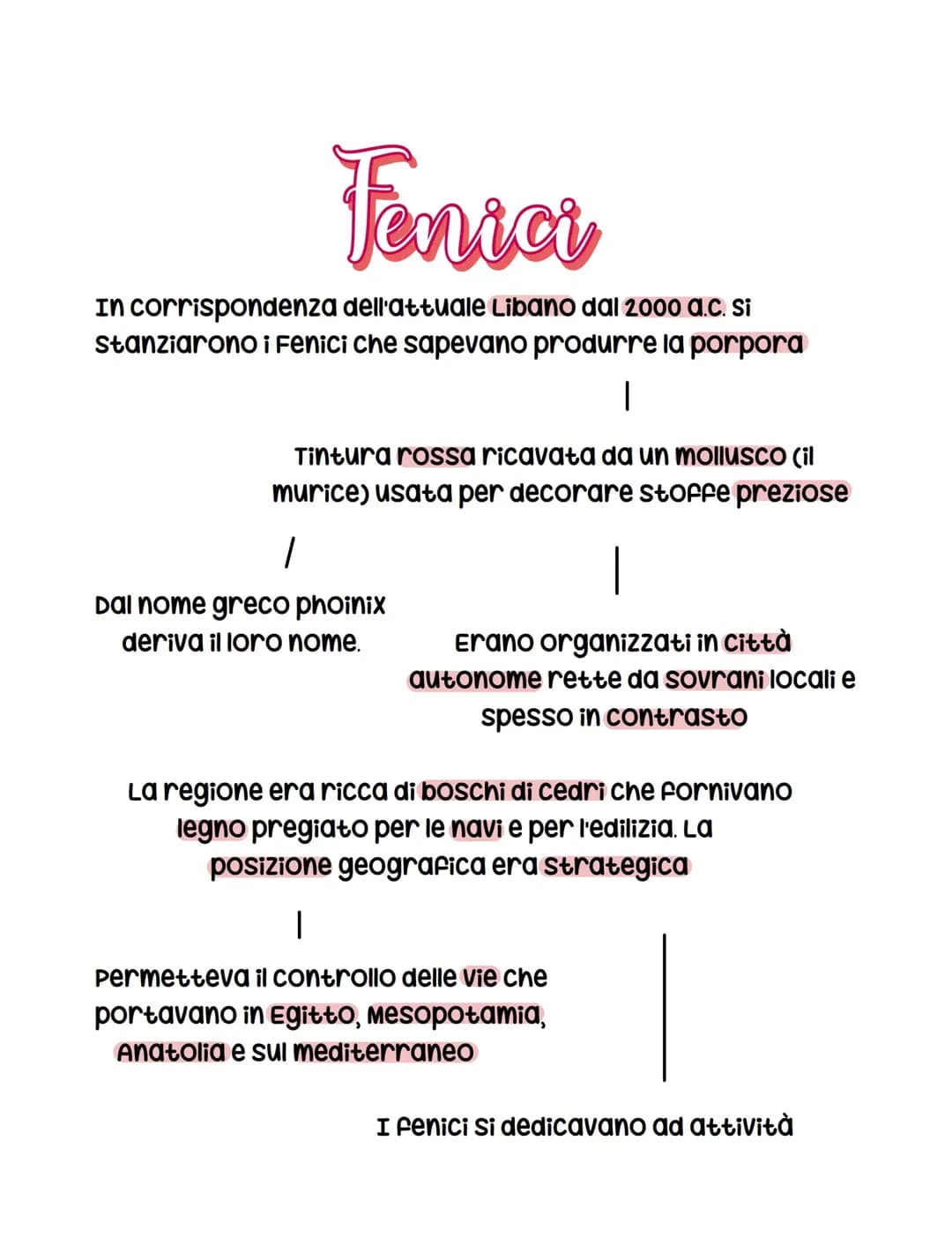 Fenici

In corrispondenza dell'attuale Libano dal 2000 a.C. si stanziarono i Fenici che sapevano produrre la porpora

Tintura rossa ricavata da un mollusco (il murice) usata per decorare stoffe preziose

Dal nome greco phoinix deriva il loro nome.

Erano organizzati in città autonome rette da sovrani locali e spesso in contrasto

La regione era ricca di boschi di cedri che fornivano legno pregiato per le navi e per l'edilizia. La posizione geografica era strategica

Permetteva il controllo delle vie che portavano in Egitto, Mesopotamia, Anatolia e sul mediterraneo

I fenici si dedicavano ad attività